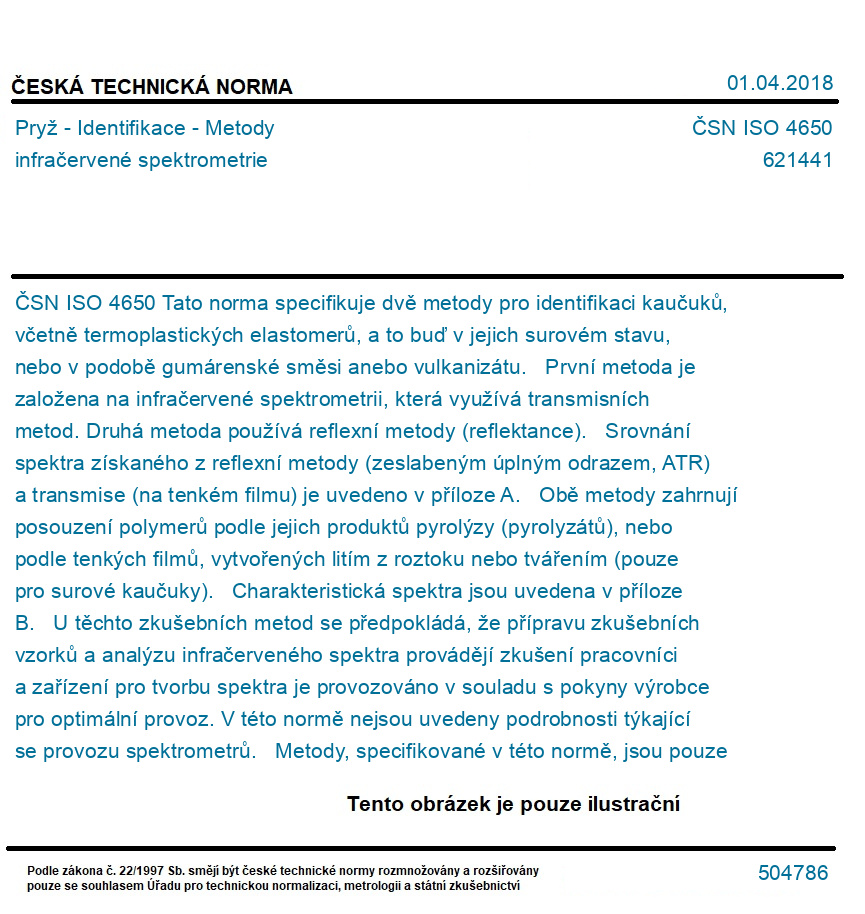 ČESKÁ TECHNICKÁ NORMA

01.04.2018

Pryž - Identifikace - Metody infračervené spektrometrie

ČSN ISO 4650
621441

ČSN ISO 4650 Tato norma specifikuje dvě metody pro identifikaci kaučuků, včetně termoplastických elastomerů, a to buď v jejich surovém stavu, nebo v podobě gumárenské směsi anebo vulkanizátu. První metoda je založena na infračervené spektrometrii, která využívá transmisních metod. Druhá metoda používá reflexní metody (reflektance). Srovnání spektra získaného z reflexní metody (zeslabeným úplným odrazem, ATR) a transmise (na tenkém filmu) je uvedeno v příloze A. Obě metody zahrnují posouzení polymerů podle jejich produktů pyrolýzy (pyrolyzátů), nebo podle tenkých filmů, vytvořených litím z roztoku nebo tvářením (pouze pro surové kaučuky). Charakteristická spektra jsou uvedena v příloze B. U těchto zkušebních metod se předpokládá, že přípravu zkušebních vzorků a analýzu infračerveného spektra provádějí zkušení pracovníci a zařízení pro tvorbu spektra je provozováno v souladu s pokyny výrobce pro optimální provoz. V této normě nejsou uvedeny podrobnosti týkající se provozu spektrometrů. Metody, specifikované v této normě, jsou pouze

Tento obrázek je pouze ilustrační

Podle zákona č. 22/1997 Sb. smějí být české technické normy rozmnožovány a rozšiřovány pouze se souhlasem Úřadu pro technickou normalizaci, metrologii a státní zkušebnictví

504786